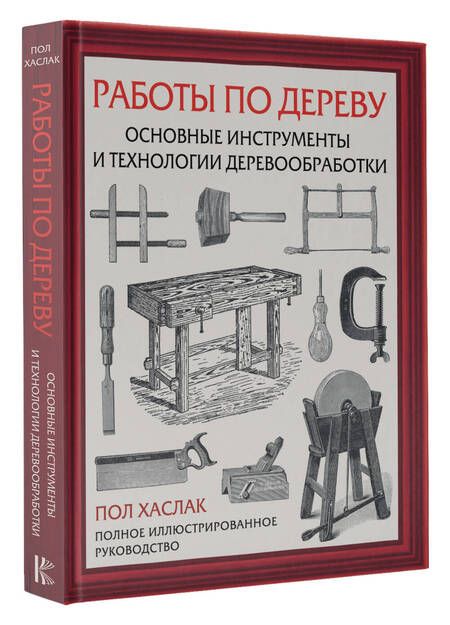 ПОЛ ХАСЛАК
РАБОТЫ ПО ДЕРЕВУ
ОСНОВНЫЕ ИНСТРУМЕНТЫ И ТЕХНОЛОГИИ ДЕРЕВООБРАБОТКИ

РАБОТЫ ПО ДЕРЕВУ

ОСНОВНЫЕ ИНСТРУМЕНТЫ И ТЕХНОЛОГИИ ДЕРЕВООБРАБОТКИ

ПОЛ ХАСЛАК

ПОЛНОЕ ИЛЛЮСТРИРОВАННОЕ РУКОВОДСТВО